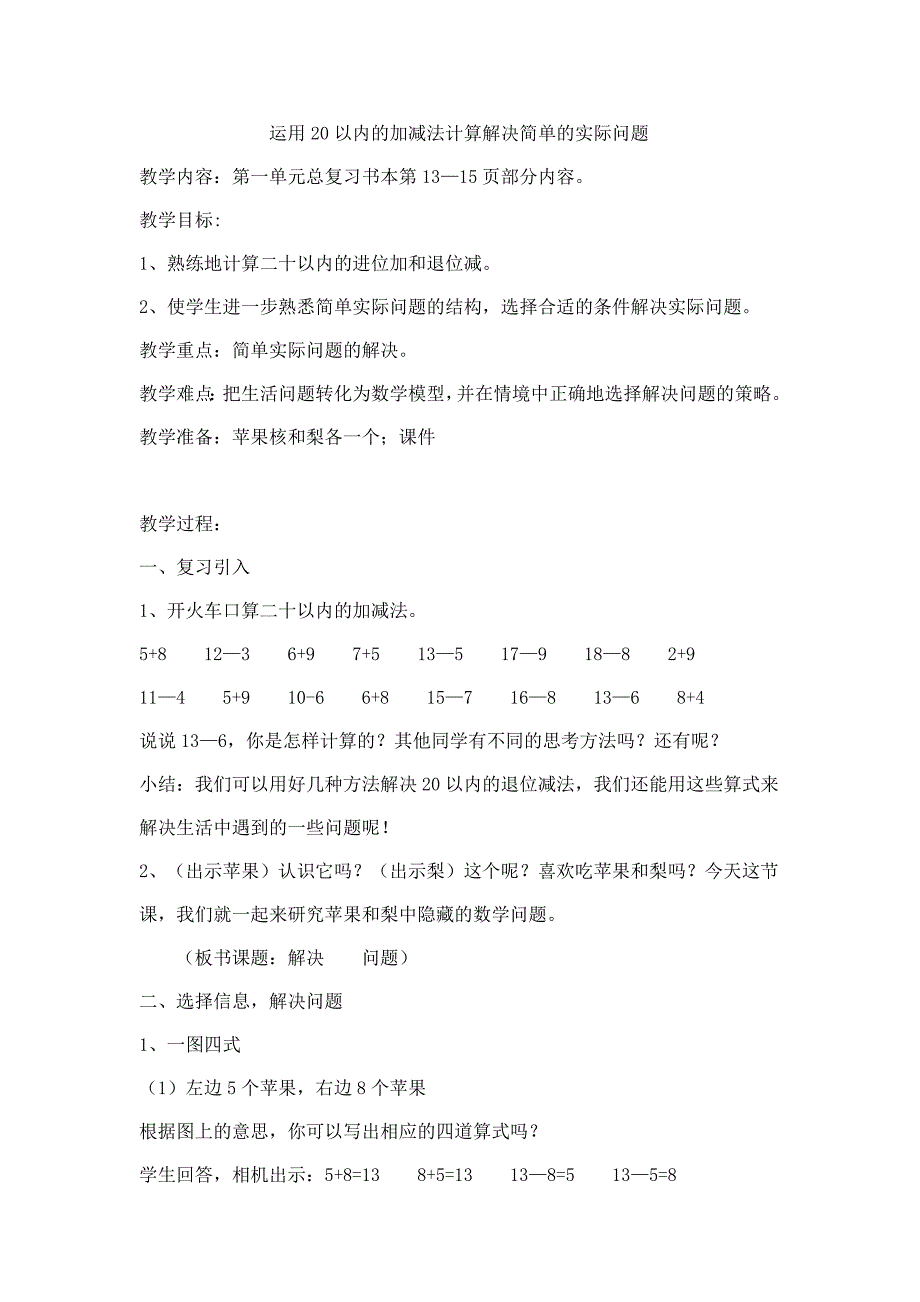 运用20以内的加减法计算解决简单的实际问题

教学内容：第一单元总复习书本第13—15页部分内容。

教学目标：

1、熟练地计算二十以内的进位加和退位减。

2、使学生进一步熟悉简单实际问题的结构，选择合适的条件解决实际问题。

教学重点：简单实际问题的解决。

教学难点：把生活问题转化为数学模型，并在情境中正确地选择解决问题的策略。

教学准备：苹果核和梨各一个；课件

教学过程：

一、复习引入

1、开火车口算二十以内的加减法。

5+8　12—3　6+9　7+5　13—5　17—9　18—8　2+9

11—4　5+9　10-6　6+8　15—7　16—8　13—6　8+4

说说13—6，你是怎样计算的？其他同学有不同的思考方法吗？还有呢？

小结：我们可以用好几种方法解决20以内的退位减法，我们还能用这些算式来解决生活中遇到的一些问题呢！

2、（出示苹果）认识它吗？（出示梨）这个呢？喜欢吃苹果和梨吗？今天这节课，我们就一起来研究苹果和梨中隐藏的数学问题。

（板书课题：解决　问题）

二、选择信息，解决问题

1、一图四式

（1）左边5个苹果，右边8个苹果

根据图上的意思，你可以写出相应的四道算式吗？

学生回答，相机出示：5+8=13　8+5=13　13—8=5　13—5=8